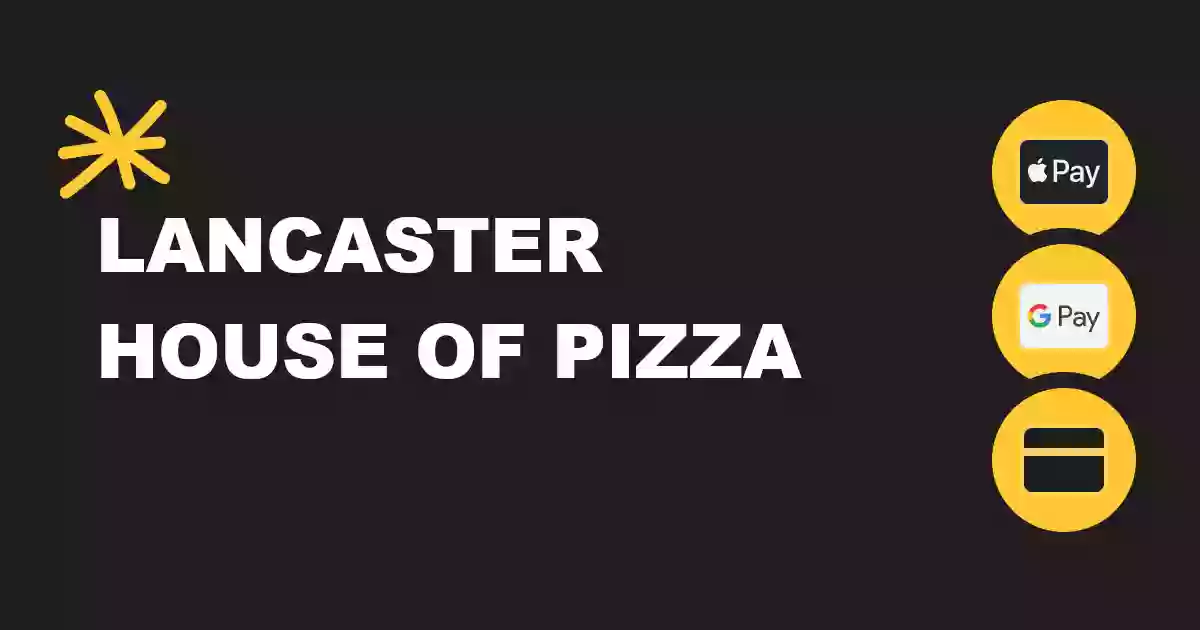 LANCASTER HOUSE OF PIZZA

Pay

G Pay